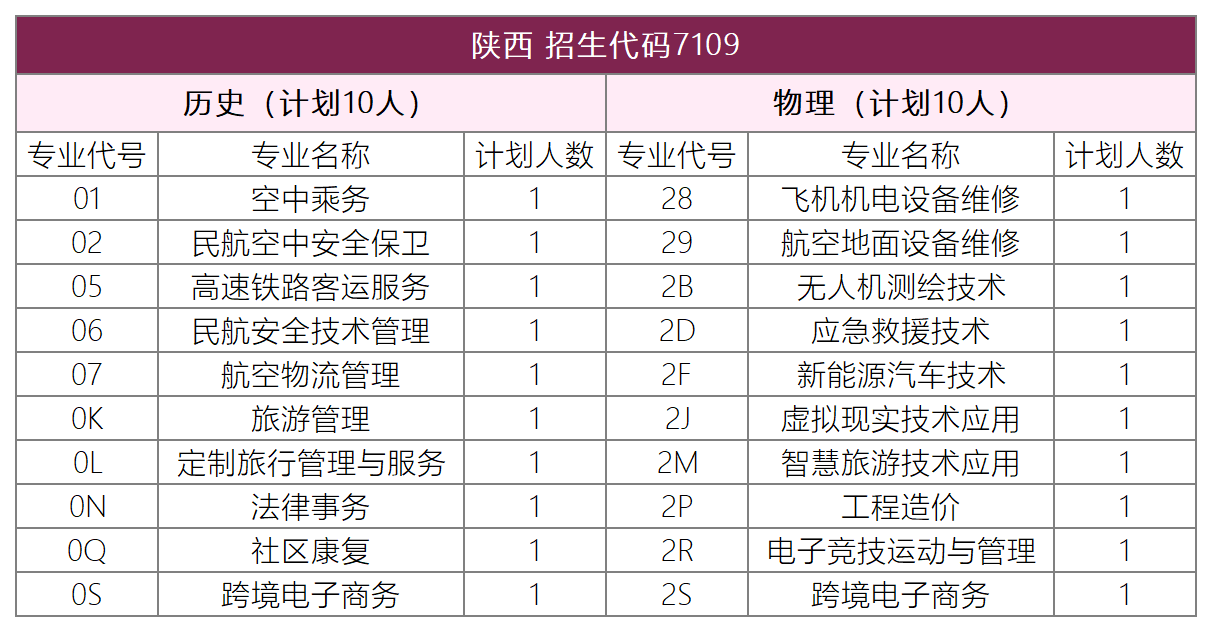 | 陕西 招生代码7109 | | | | | |
|---|---|---|---|---|---|
| 历史（计划10人） | | | 物理（计划10人） | | |
| 专业代号 | 专业名称 | 计划人数 | 专业代号 | 专业名称 | 计划人数 |
| 01 | 空中乘务 | 1 | 28 | 飞机机电设备维修 | 1 |
| 02 | 民航空中安全保卫 | 1 | 29 | 航空地面设备维修 | 1 |
| 05 | 高速铁路客运服务 | 1 | 2B | 无人机测绘技术 | 1 |
| 06 | 民航安全技术管理 | 1 | 2D | 应急救援技术 | 1 |
| 07 | 航空物流管理 | 1 | 2F | 新能源汽车技术 | 1 |
| 0K | 旅游管理 | 1 | 2J | 虚拟现实技术应用 | 1 |
| 0L | 定制旅行管理与服务 | 1 | 2M | 智慧旅游技术应用 | 1 |
| 0N | 法律事务 | 1 | 2P | 工程造价 | 1 |
| 0Q | 社区康复 | 1 | 2R | 电子竞技运动与管理 | 1 |
| 0S | 跨境电子商务 | 1 | 2S | 跨境电子商务 | 1 |